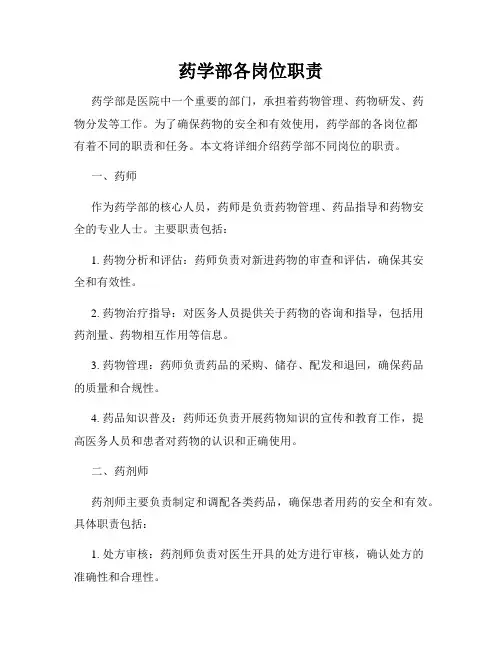 药学部各岗位职责

药学部是医院中一个重要的部门，承担着药物管理、药物研发、药物分发等工作。为了确保药物的安全和有效使用，药学部的各岗位都有着不同的职责和任务。本文将详细介绍药学部不同岗位的职责。

一、药师

作为药学部的核心人员，药师是负责药物管理、药品指导和药物安全的专业人士。主要职责包括：

1. 药物分析和评估：药师负责对新进药物的审查和评估，确保其安全和有效性。

2. 药物治疗指导：对医务人员提供关于药物的咨询和指导，包括用药剂量、药物相互作用等信息。

3. 药物管理：药师负责药品的采购、储存、配发和退回，确保药品的质量和合规性。

4. 药品知识普及：药师还负责开展药物知识的宣传和教育工作，提高医务人员和患者对药物的认识和正确使用。

二、药剂师

药剂师主要负责制定和调配各类药品，确保患者用药的安全和有效。具体职责包括：

1. 处方审核：药剂师负责对医生开具的处方进行审核，确认处方的准确性和合理性。